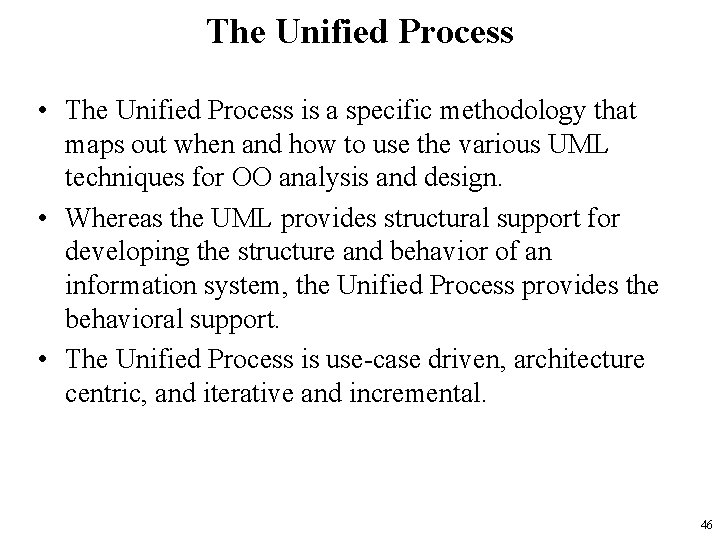 The Unified Process

• The Unified Process is a specific methodology that maps out when and how to use the various UML techniques for OO analysis and design.

• Whereas the UML provides structural support for developing the structure and behavior of an information system, the Unified Process provides the behavioral support.

• The Unified Process is use-case driven, architecture centric, and iterative and incremental.

46